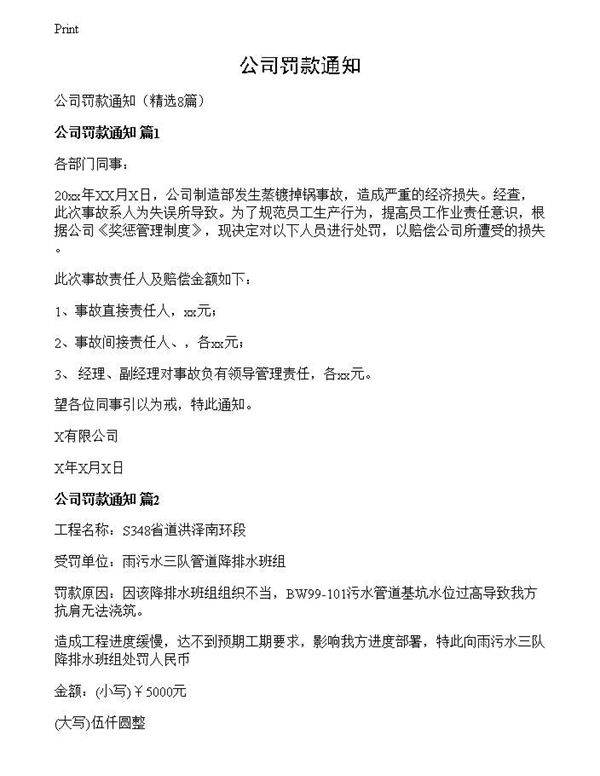 Print

公司罚款通知

公司罚款通知（精选8篇）

公司罚款通知 篇1

各部门同事：

20xx年XX月X日，公司制造部发生蒸镀掉锅事故，造成严重的经济损失。经查，此次事故系人为失误所导致。为了规范员工生产行为，提高员工作业责任意识，根据公司《奖惩管理制度》，现决定对以下人员进行处罚，以赔偿公司所遭受的损失。

此次事故责任人及赔偿金额如下：

1、事故直接责任人，xx元；

2、事故间接责任人、，各xx元；

3、 经理、副经理对事故负有领导管理责任，各xx元。

望各位同事引以为戒，特此通知。

X有限公司

X年X月X日

公司罚款通知 篇2

工程名称：S348省道洪泽南环段

受罚单位：雨污水三队管道降排水班组

罚款原因：因该降排水班组组织不当，BW99-101污水管道基坑水位过高导致我方抗肩无法浇筑。

造成工程进度缓慢，达不到预期工期要求，影响我方进度部署，特此向雨污水三队降排水班组处罚人民币

金额：(小写)￥5000元

(大写)伍仟圆整